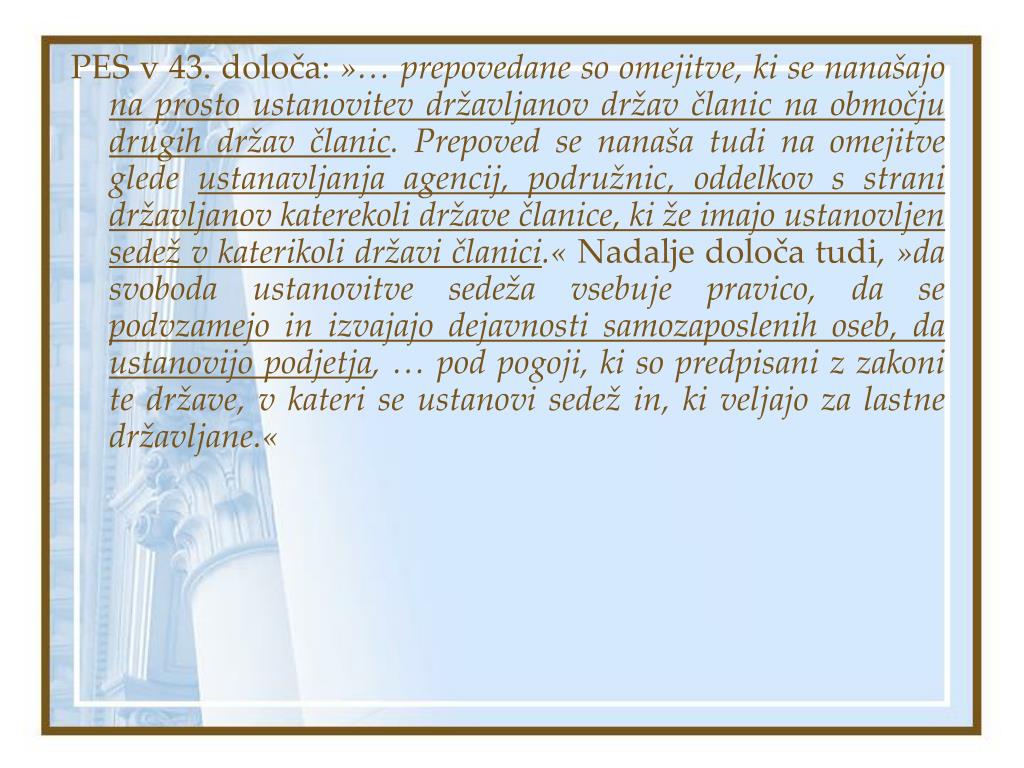 PES v 43. določa: »… prepovedane so omejitve, ki se nanašajo na prosto ustanovitev državljanov držav članic na območju drugih držav članic. Prepoved se nanaša tudi na omejitve glede ustanavljanja agencij, podružnic, oddelkov s strani državljanov katerekoli države članice, ki že imajo ustanovljen sedež v katerikoli državi članici.« Nadalje določa tudi, »da svoboda ustanovitve sedeža vsebuje pravico, da se podvzamejo in izvajajo dejavnosti samozaposlenih oseb, da ustanovijo podjetja, … pod pogoji, ki so predpisani z zakoni te države, v kateri se ustanovi sedež in, ki veljajo za lastne državljane.«